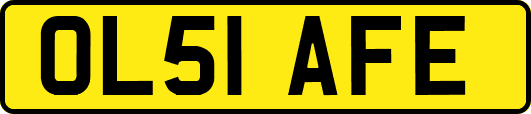 OL51 AFE